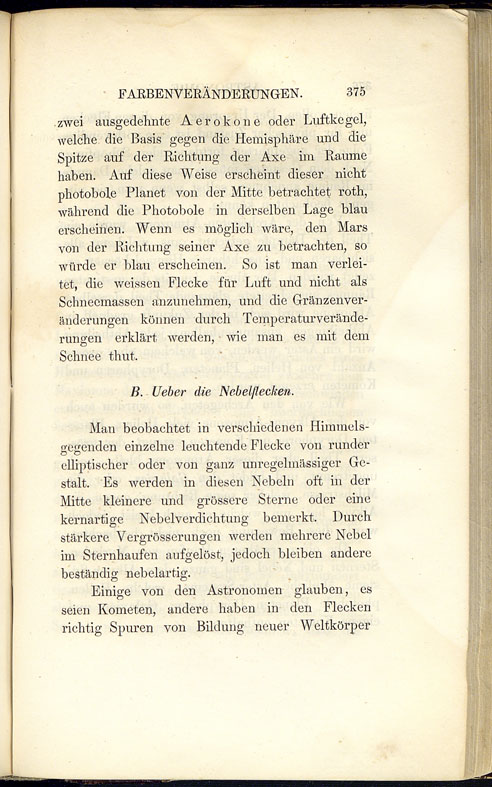 FARBENVERÄNDERUNGEN. 375

zwei ausgedehnte Aerokone oder Luftkegel, welche die Basis gegen die Hemisphäre und die Spitze auf der Richtung der Axe im Raume haben. Auf diese Weise erscheint dieser nicht photobole Planet von der Mitte betrachtet roth, während die Photobole in derselben Lage blau erscheinen. Wenn es möglich wäre, den Mars von der Richtung seiner Axe zu betrachten, so würde er blau erscheinen. So ist man verleitet, die weissen Flecke für Luft und nicht als Schneemassen anzunehmen, und die Gränzenveränderungen können durch Temperaturveränderungen erklärt werden, wie man es mit dem Schnee thut.

B. Ueber die Nebelflecken.

Man beobachtet in verschiedenen Himmelsgegenden einzelne leuchtende Flecke von runder elliptischer oder von ganz unregelmässiger Gestalt. Es werden in diesen Nebeln oft in der Mitte kleinere und grössere Sterne oder eine kernartige Nebelverdichtung bemerkt. Durch stärkere Vergrösserungen werden mehrere Nebel im Sternhaufen aufgelöst, jedoch bleiben andere beständig nebelartig.

Einige von den Astronomen glauben, es seien Kometen, andere haben in den Flecken richtig Spuren von Bildung neuer Weltkörper